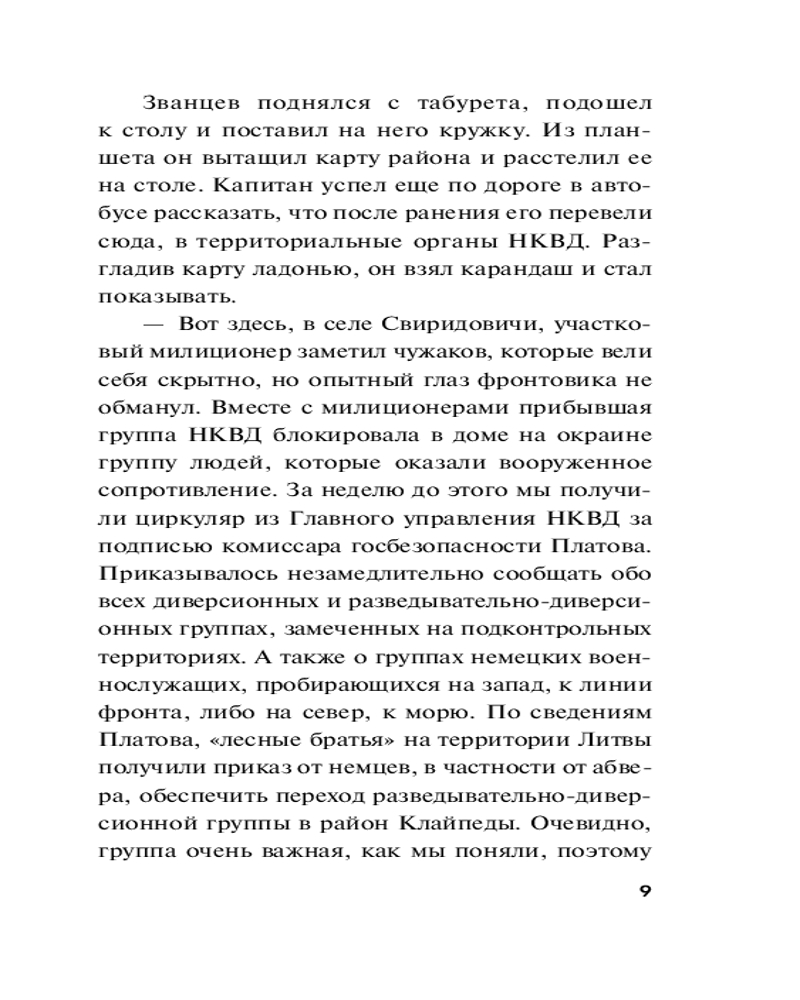 Званцев поднялся с табурета, подошел к столу и поставил на него кружку. Из планшета он вытащил карту района и расстелил ее на столе. Капитан успел еще по дороге в автобусе рассказать, что после ранения его перевели сюда, в территориальные органы НКВД. Разгладив карту ладонью, он взял карандаш и стал показывать.

— Вот здесь, в селе Свиридовичи, участковый милиционер заметил чужаков, которые вели себя скрытно, но опытный глаз фронтовика не обманул. Вместе с милиционерами прибывшая группа НКВД блокировала в доме на окраине группу людей, которые оказали вооруженное сопротивление. За неделю до этого мы получили циркуляр из Главного управления НКВД за подписью комиссара госбезопасности Платова. Приказывалось незамедлительно сообщать обо всех диверсионных и разведывательно-диверсионных группах, замеченных на подконтрольных территориях. А также о группах немецких военнослужащих, пробирающихся на запад, к линии фронта, либо на север, к морю. По сведениям Платова, «лесные братья» на территории Литвы получили приказ от немцев, в частности от абвера, обеспечить переход разведывательно-диверсионной группы в район Клайпеды. Очевидно, группа очень важная, как мы поняли, поэтому

9